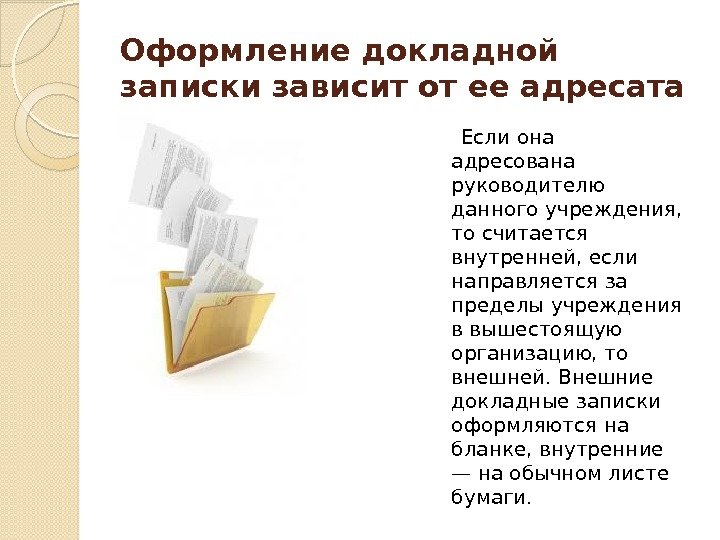 Оформление докладной записки зависит от ее адресата

Если она адресована руководителю данного учреждения, то считается внутренней, если направляется за пределы учреждения в вышестоящую организацию, то внешней. Внешние докладные записки оформляются на бланке, внутренние — на обычном листе бумаги.